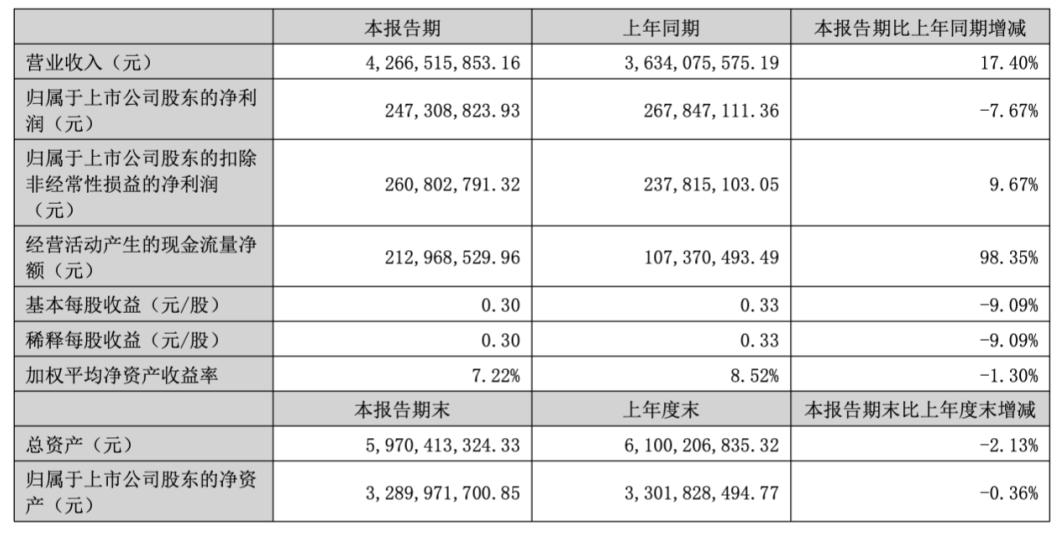 |  | 本报告期 | 上年同期 | 本报告期比上年同期增减 |
|---|---|---|---|
| 营业收入（元） | 4,266,515,853.16 | 3,634,075,575.19 | 17.40% |
| 归属于上市公司股东的净利润（元） | 247,308,823.93 | 267,847,111.36 | -7.67% |
| 归属于上市公司股东的扣除非经常性损益的净利润（元） | 260,802,791.32 | 237,815,103.05 | 9.67% |
| 经营活动产生的现金流量净额（元） | 212,968,529.96 | 107,370,493.49 | 98.35% |
| 基本每股收益（元/股） | 0.30 | 0.33 | -9.09% |
| 稀释每股收益（元/股） | 0.30 | 0.33 | -9.09% |
| 加权平均净资产收益率 | 7.22% | 8.52% | -1.30% |
|  | 本报告期末 | 上年度末 | 本报告期末比上年度末增减 |
| 总资产（元） | 5,970,413,324.33 | 6,100,206,835.32 | -2.13% |
| 归属于上市公司股东的净资产（元） | 3,289,971,700.85 | 3,301,828,494.77 | -0.36% |